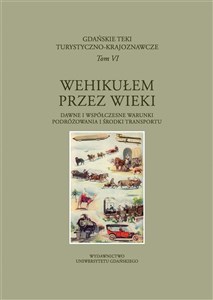 GDAŃSKIE TEKI
TURYSTYCZNO-KRAJOZNAWCZE
Tom VI

WEHIKUŁEM
PRZEZ WIEKI

DAWNE I WSPÓŁCZESNE WARUNKI
PODRÓŻOWANIA I ŚRODKI TRANSPORTU

WYDAWNICTWO
UNIWERSYTETU GDAŃSKIEGO